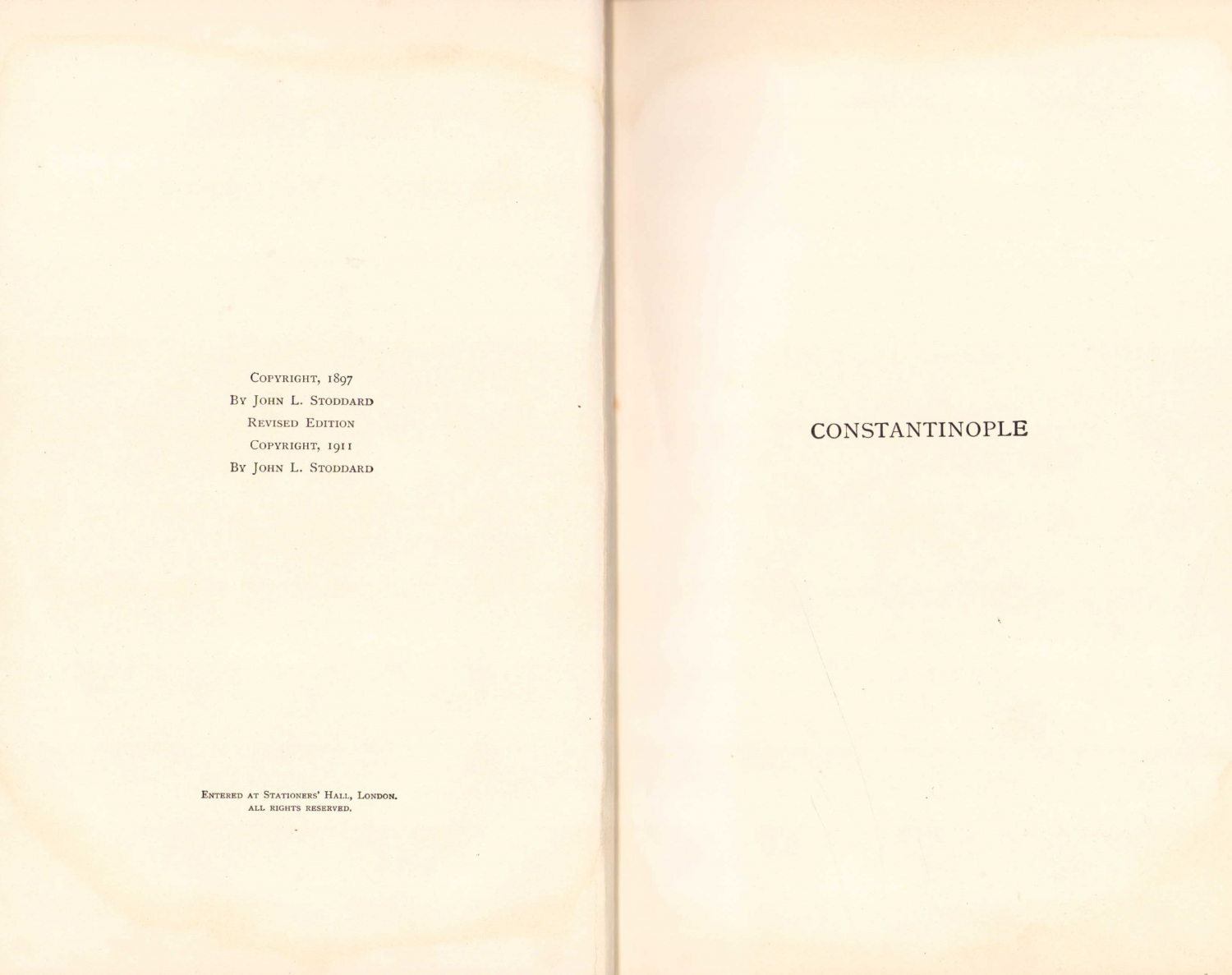 Copyright, 1897
By John L. Stoddard
Revised Edition
Copyright, 1911
By John L. Stoddard

Entered at Stationers' Hall, London.
All rights reserved.

CONSTANTINOPLE